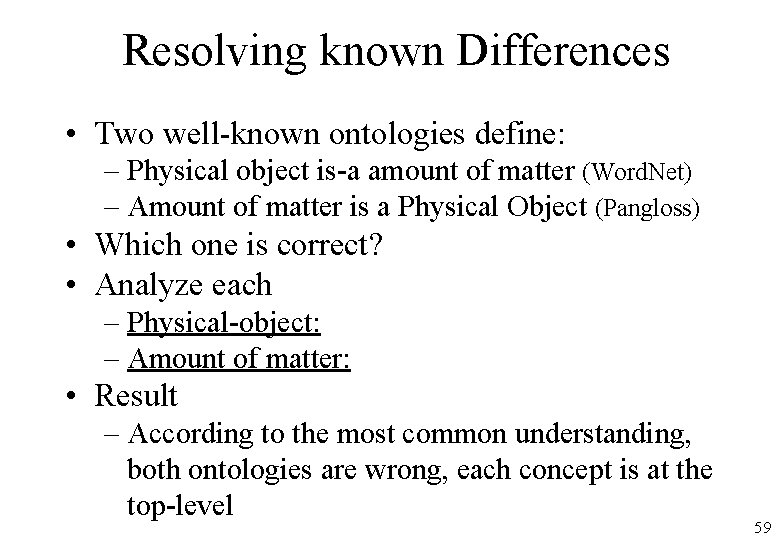 Resolving known Differences

• Two well-known ontologies define:
– Physical object is-a amount of matter (WordNet)
– Amount of matter is a Physical Object (Pangloss)
• Which one is correct?
• Analyze each
– Physical-object:
– Amount of matter:
• Result
– According to the most common understanding, both ontologies are wrong, each concept is at the top-level

59